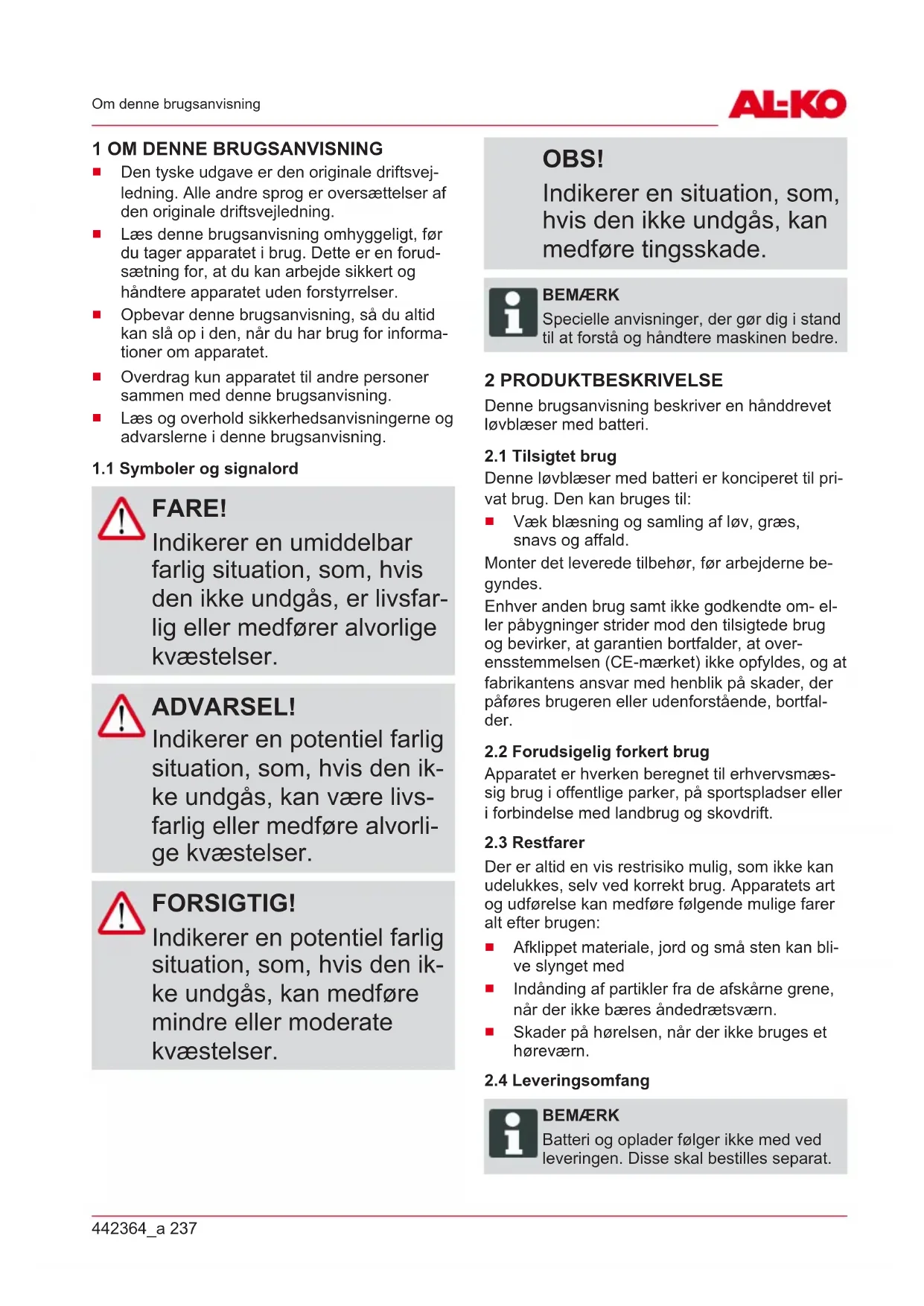 Om denne brugsanvisning

AL-KO

1 OM DENNE BRUGSANVISNING

■ Den tyske udgave er den originale driftsvejledning. Alle andre sprog er oversættelser af den originale driftsvejledning.

■ Læs denne brugsanvisning omhyggeligt, før du tager apparatet i brug. Dette er en forudsætning for, at du kan arbejde sikkert og håndtere apparatet uden forstyrrelser.

■ Opbevar denne brugsanvisning, så du altid kan slå op i den, når du har brug for informationer om apparatet.

■ Overdrag kun apparatet til andre personer sammen med denne brugsanvisning.

■ Læs og overhold sikkerhedsanvisningerne og advarslerne i denne brugsanvisning.

1.1 Symboler og signalord

FARE!
Indikerer en umiddelbar farlig situation, som, hvis den ikke undgås, er livsfarlig eller medfører alvorlige kvæstelser.

ADVARSEL!
Indikerer en potentiel farlig situation, som, hvis den ikke undgås, kan være livsfarlig eller medføre alvorlige kvæstelser.

FORSIGTIG!
Indikerer en potentiel farlig situation, som, hvis den ikke undgås, kan medføre mindre eller moderate kvæstelser.

OBS!
Indikerer en situation, som, hvis den ikke undgås, kan medføre tingsskade.

BEMÆRK
Specielle anvisninger, der gør dig i stand til at forstå og håndtere maskinen bedre.

2 PRODUKTBESKRIVELSE

Denne brugsanvisning beskriver en hånddrevet løvblæser med batteri.

2.1 Tilsigtet brug

Denne løvblæser med batteri er konciperet til privat brug. Den kan bruges til:

■ Væk blæsning og samling af løv, græs, snavs og affald.

Monter det leverede tilbehør, før arbejderne begyndes.

Enhver anden brug samt ikke godkendte om- eller påbygninger strider mod den tilsigtede brug og bevirker, at garantien bortfalder, at overensstemmelsen (CE-mærket) ikke opfyldes, og at fabrikantens ansvar med henblik på skader, der påføres brugeren eller udenforstående, bortfalder.

2.2 Forudsigelig forkert brug

Apparatet er hverken beregnet til erhvervsmæssig brug i offentlige parker, på sportspladser eller i forbindelse med landbrug og skovdrift.

2.3 Restfarer

Der er altid en vis restrisiko mulig, som ikke kan udelukkes, selv ved korrekt brug. Apparatets art og udførelse kan medføre følgende mulige farer alt efter brugen:

■ Afklippet materiale, jord og små sten kan blive slynget med

■ Indånding af partikler fra de afskårne grene, når der ikke bæres åndedrætsværn.

■ Skader på hørelsen, når der ikke bruges et høreværn.

2.4 Leveringsomfang

BEMÆRK
Batteri og oplader følger ikke med ved leveringen. Disse skal bestilles separat.

442364_a 237